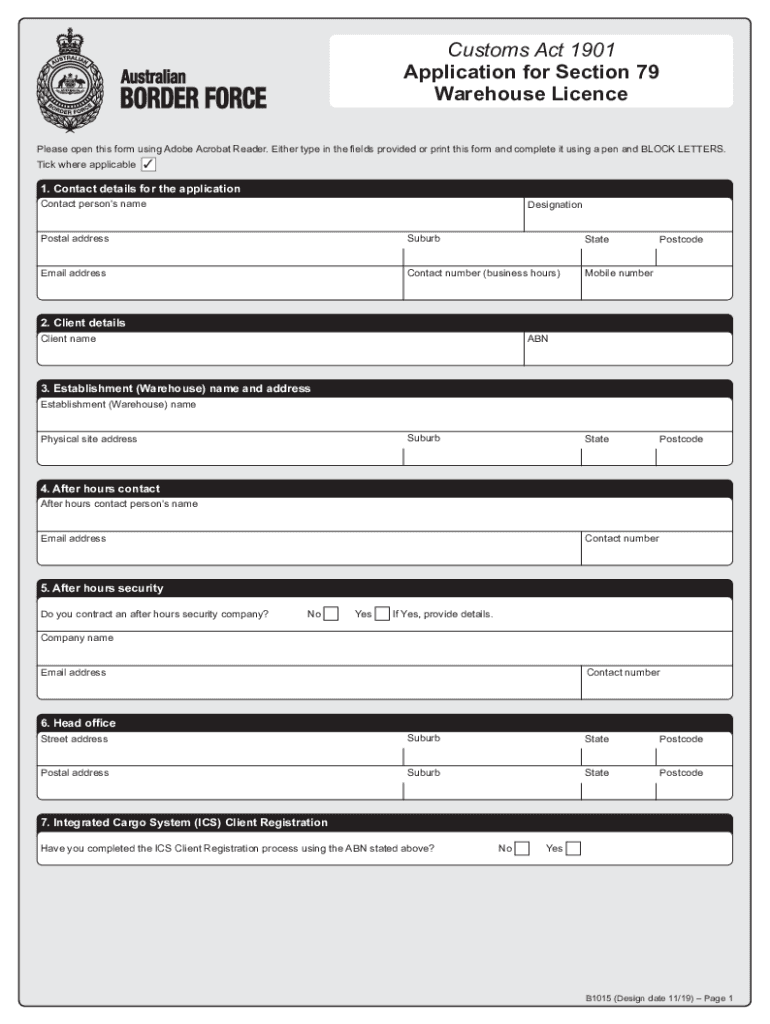 Australian
BORDER FORCE

Customs Act 1901
Application for Section 79
Warehouse Licence

Please open this form using Adobe Acrobat Reader. Either type in the fields provided or print this form and complete it using a pen and BLOCK LETTERS.
Tick where applicable ✓

1. Contact details for the application
Contact person's name
Designation
Postal address
Suburb
State
Postcode
Email address
Contact number (business hours)
Mobile number

2. Client details
Client name
ABN

3. Establishment (Warehouse) name and address
Establishment (Warehouse) name
Physical site address
Suburb
State
Postcode

4. After hours contact
After hours contact person's name
Email address
Contact number

5. After hours security
Do you contract an after hours security company?
No
Yes
If Yes, provide details.
Company name
Email address
Contact number

6. Head office
Street address
Suburb
State
Postcode
Postal address
Suburb
State
Postcode

7. Integrated Cargo System (ICS) Client Registration
Have you completed the ICS Client Registration process using the ABN stated above?
No
Yes

B1015 (Design date 11/19) – Page 1